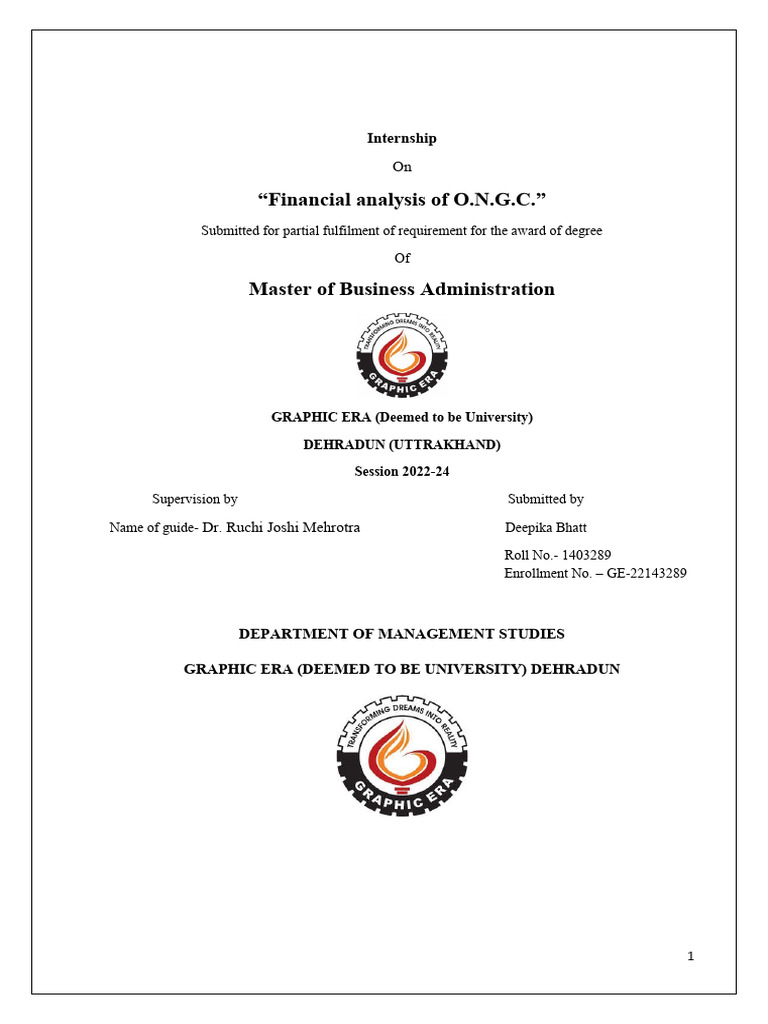 Internship

On

“Financial analysis of O.N.G.C.”

Submitted for partial fulfilment of requirement for the award of degree

Of

Master of Business Administration

TRANSFORMING DREAMS INTO REALITY
GRAPHIC ERA

GRAPHIC ERA (Deemed to be University)

DEHRADUN (UTTRAKHAND)

Session 2022-24

Supervision by

Name of guide- Dr. Ruchi Joshi Mehrotra

Submitted by

Deepika Bhatt

Roll No.- 1403289
Enrollment No. – GE-22143289

DEPARTMENT OF MANAGEMENT STUDIES

GRAPHIC ERA (DEEMED TO BE UNIVERSITY) DEHRADUN

TRANSFORMING DREAMS INTO REALITY
GRAPHIC ERA

1